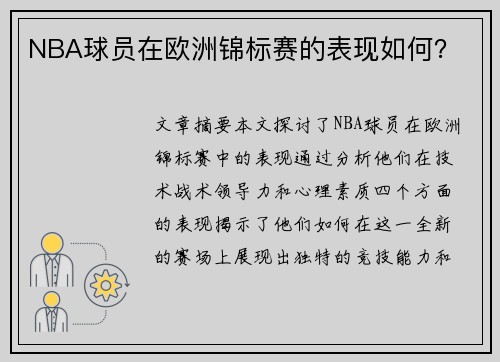 NBA球员在欧洲锦标赛的表现如何？

文章摘要本文探讨了NBA球员在欧洲锦标赛中的表现通过分析他们在技术战术领导力和心理素质四个方面的表现揭示了他们如何在这一全新的赛场上展现出独特的竞技能力和